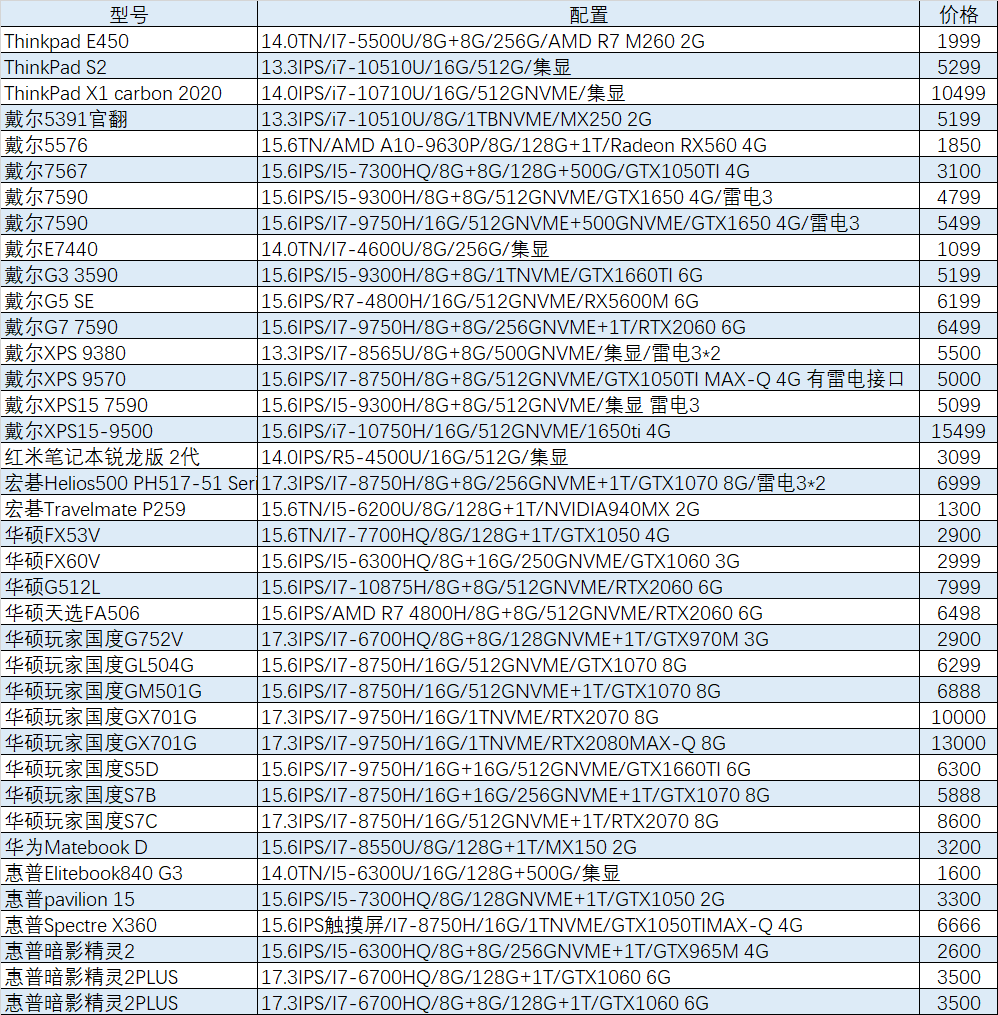 | 型号 | 配置 | 价格 |
|---|---|---|
| Thinkpad E450 | 14.0TN/I7-5500U/8G+8G/256G/AMD R7 M260 2G | 1999 |
| ThinkPad S2 | 13.3IPS/i7-10510U/16G/512G/集显 | 5299 |
| ThinkPad X1 carbon 2020 | 14.0IPS/i7-10710U/16G/512GNVME/集显 | 10499 |
| 戴尔5391官翻 | 13.3IPS/i7-10510U/8G/1TBNVME/MX250 2G | 5199 |
| 戴尔5576 | 15.6TN/AMD A10-9630P/8G/128G+1T/Radeon RX560 4G | 1850 |
| 戴尔7567 | 15.6IPS/I5-7300HQ/8G+8G/128G+500G/GTX1050TI 4G | 3100 |
| 戴尔7590 | 15.6IPS/I5-9300H/8G+8G/512GNVME/GTX1650 4G/雷电3 | 4799 |
| 戴尔7590 | 15.6IPS/I7-9750H/16G/512GNVME+500GNVME/GTX1650 4G/雷电3 | 5499 |
| 戴尔E7440 | 14.0TN/I7-4600U/8G/256G/集显 | 1099 |
| 戴尔G3 3590 | 15.6IPS/I5-9300H/8G+8G/1TNVME/GTX1660TI 6G | 5199 |
| 戴尔G5 SE | 15.6IPS/R7-4800H/16G/512GNVME/RX5600M 6G | 6199 |
| 戴尔G7 7590 | 15.6IPS/I7-9750H/8G+8G/256GNVME+1T/RTX2060 6G | 6499 |
| 戴尔XPS 9380 | 13.3IPS/I7-8565U/8G+8G/500GNVME/集显/雷电3*2 | 5500 |
| 戴尔XPS 9570 | 15.6IPS/I7-8750H/8G+8G/512GNVME/GTX1050TI MAX-Q 4G 有雷电接口 | 5000 |
| 戴尔XPS15 7590 | 15.6IPS/I5-9300H/8G+8G/512GNVME/集显 雷电3 | 5099 |
| 戴尔XPS15-9500 | 15.6IPS/i7-10750H/16G/512GNVME/1650ti 4G | 15499 |
| 红米笔记本锐龙版 2代 | 14.0IPS/R5-4500U/16G/512G/集显 | 3099 |
| 宏碁Helios500 PH517-51 Ser | 17.3IPS/I7-8750H/8G+8G/256GNVME+1T/GTX1070 8G/雷电3*2 | 6999 |
| 宏碁Travelmate P259 | 15.6TN/I5-6200U/8G/128G+1T/NVIDIA940MX 2G | 1300 |
| 华硕FX53V | 15.6TN/I7-7700HQ/8G/128G+1T/GTX1050 4G | 2900 |
| 华硕FX60V | 15.6IPS/I5-6300HQ/8G+16G/250GNVME/GTX1060 3G | 2999 |
| 华硕G512L | 15.6IPS/I7-10875H/8G+8G/512GNVME/RTX2060 6G | 7999 |
| 华硕天选FA506 | 15.6IPS/AMD R7 4800H/8G+8G/512GNVME/RTX2060 6G | 6498 |
| 华硕玩家国度G752V | 17.3IPS/I7-6700HQ/8G+8G/128GNVME+1T/GTX970M 3G | 2900 |
| 华硕玩家国度GL504G | 15.6IPS/I7-8750H/16G/512GNVME/GTX1070 8G | 6299 |
| 华硕玩家国度GM501G | 15.6IPS/I7-8750H/16G/512GNVME+1T/GTX1070 8G | 6888 |
| 华硕玩家国度GX701G | 17.3IPS/I7-9750H/16G/1TNVME/RTX2070 8G | 10000 |
| 华硕玩家国度GX701G | 17.3IPS/I7-9750H/16G/1TNVME/RTX2080MAX-Q 8G | 13000 |
| 华硕玩家国度S5D | 15.6IPS/I7-9750H/16G+16G/512GNVME/GTX1660TI 6G | 6300 |
| 华硕玩家国度S7B | 15.6IPS/I7-8750H/16G+16G/256GNVME+1T/GTX1070 8G | 5888 |
| 华硕玩家国度S7C | 17.3IPS/I7-8750H/16G/512GNVME+1T/RTX2070 8G | 8600 |
| 华为Matebook D | 15.6IPS/I7-8550U/8G/128G+1T/MX150 2G | 3200 |
| 惠普Elitebook840 G3 | 14.0TN/I5-6300U/16G/128G+500G/集显 | 1600 |
| 惠普pavilion 15 | 15.6IPS/I5-7300HQ/8G/128GNVME+1T/GTX1050 2G | 3300 |
| 惠普Spectre X360 | 15.6IPS触摸屏/I7-8750H/16G/1TNVME/GTX1050TIMAX-Q 4G | 6666 |
| 惠普暗影精灵2 | 15.6IPS/I5-6300HQ/8G+8G/256GNVME+1T/GTX965M 4G | 2600 |
| 惠普暗影精灵2PLUS | 17.3IPS/I7-6700HQ/8G/128G+1T/GTX1060 6G | 3500 |
| 惠普暗影精灵2PLUS | 17.3IPS/I7-6700HQ/8G+8G/128G+1T/GTX1060 6G | 3500 |